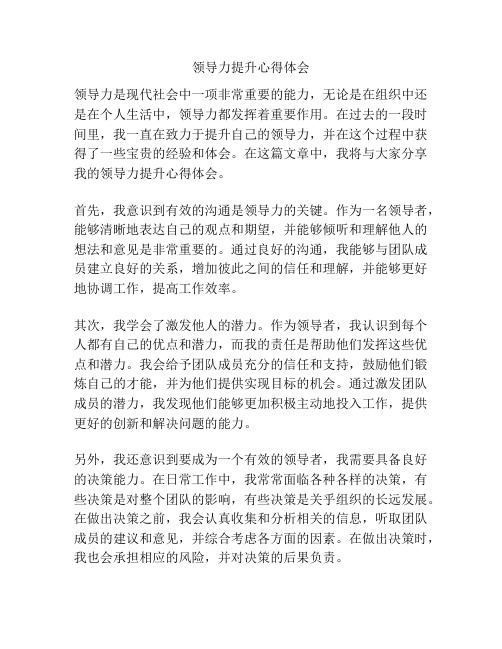 领导力提升心得体会

领导力是现代社会中一项非常重要的能力，无论是在组织中还是在个人生活中，领导力都发挥着重要作用。在过去的一段时间里，我一直在致力于提升自己的领导力，并在这个过程中获得了一些宝贵的经验和体会。在这篇文章中，我将与大家分享我的领导力提升心得体会。

首先，我意识到有效的沟通是领导力的关键。作为一名领导者，能够清晰地表达自己的观点和期望，并能够倾听和理解他人的想法和意见是非常重要的。通过良好的沟通，我能够与团队成员建立良好的关系，增加彼此之间的信任和理解，并能够更好地协调工作，提高工作效率。

其次，我学会了激发他人的潜力。作为领导者，我认识到每个人都有自己的优点和潜力，而我的责任是帮助他们发挥这些优点和潜力。我会给予团队成员充分的信任和支持，鼓励他们锻炼自己的才能，并为他们提供实现目标的机会。通过激发团队成员的潜力，我发现他们能够更加积极主动地投入工作，提供更好的创新和解决问题的能力。

另外，我还意识到要成为一个有效的领导者，我需要具备良好的决策能力。在日常工作中，我常常面临各种各样的决策，有些决策是对整个团队的影响，有些决策是关乎组织的长远发展。在做出决策之前，我会认真收集和分析相关的信息，听取团队成员的建议和意见，并综合考虑各方面的因素。在做出决策时，我也会承担相应的风险，并对决策的后果负责。